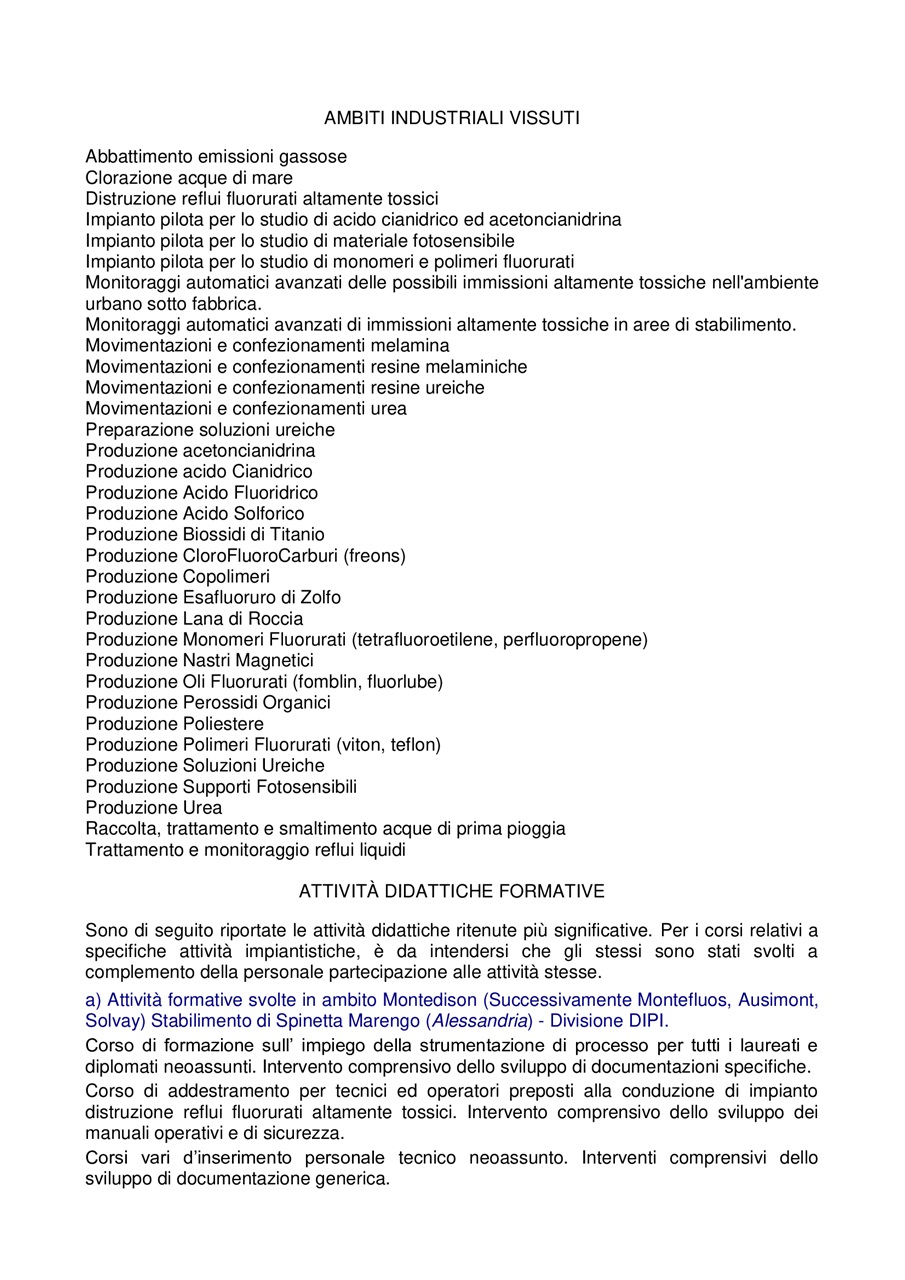 AMBITI INDUSTRIALI VISSUTI

Abbattimento emissioni gassose
Clorazione acque di mare
Distruzione reflui fluorurati altamente tossici
Impianto pilota per lo studio di acido cianidrico ed acetoncianidrina
Impianto pilota per lo studio di materiale fotosensibile
Impianto pilota per lo studio di monomeri e polimeri fluorurati
Monitoraggi automatici avanzati delle possibili immissioni altamente tossiche nell'ambiente urbano sotto fabbrica.
Monitoraggi automatici avanzati di immissioni altamente tossiche in aree di stabilimento.
Movimentazioni e confezionamenti melamina
Movimentazioni e confezionamenti resine melaminiche
Movimentazioni e confezionamenti resine ureiche
Movimentazioni e confezionamenti urea
Preparazione soluzioni ureiche
Produzione acetoncianidrina
Produzione acido Cianidrico
Produzione Acido Fluoridrico
Produzione Acido Solforico
Produzione Biossidi di Titanio
Produzione CloroFluoroCarburi (freons)
Produzione Copolimeri
Produzione Esafluoruro di Zolfo
Produzione Lana di Roccia
Produzione Monomeri Fluorurati (tetrafluoroetilene, perfluoropropene)
Produzione Nastri Magnetici
Produzione Oli Fluorurati (fomblin, fluorlube)
Produzione Perossidi Organici
Produzione Poliestere
Produzione Polimeri Fluorurati (viton, teflon)
Produzione Soluzioni Ureiche
Produzione Supporti Fotosensibili
Produzione Urea
Raccolta, trattamento e smaltimento acque di prima pioggia
Trattamento e monitoraggio reflui liquidi

ATTIVITÀ DIDATTICHE FORMATIVE

Sono di seguito riportate le attività didattiche ritenute più significative. Per i corsi relativi a specifiche attività impiantistiche, è da intendersi che gli stessi sono stati svolti a complemento della personale partecipazione alle attività stesse.

a) Attività formative svolte in ambito Montedison (Successivamente Montefluos, Ausimont, Solvay) Stabilimento di Spinetta Marengo (Alessandria) - Divisione DIPI.

Corso di formazione sull' impiego della strumentazione di processo per tutti i laureati e diplomati neoassunti. Intervento comprensivo dello sviluppo di documentazioni specifiche.

Corso di addestramento per tecnici ed operatori preposti alla conduzione di impianto distruzione reflui fluorurati altamente tossici. Intervento comprensivo dello sviluppo dei manuali operativi e di sicurezza.

Corsi vari d'inserimento personale tecnico neoassunto. Interventi comprensivi dello sviluppo di documentazione generica.